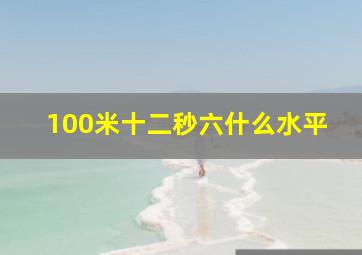 100米十二秒六什么水平